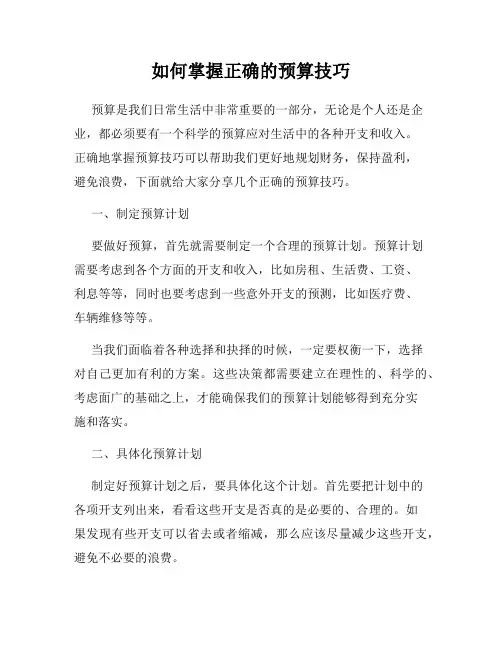 如何掌握正确的预算技巧

预算是我们日常生活中非常重要的一部分，无论是个人还是企业，都必须要有一个科学的预算应对生活中的各种开支和收入。正确地掌握预算技巧可以帮助我们更好地规划财务，保持盈利，避免浪费，下面就给大家分享几个正确的预算技巧。

一、制定预算计划

要做好预算，首先就需要制定一个合理的预算计划。预算计划需要考虑到各个方面的开支和收入，比如房租、生活费、工资、利息等等，同时也要考虑到一些意外开支的预测，比如医疗费、车辆维修等等。

当我们面临着各种选择和抉择的时候，一定要权衡一下，选择对自己更加有利的方案。这些决策都需要建立在理性的、科学的、考虑面广的基础之上，才能确保我们的预算计划能够得到充分实施和落实。

二、具体化预算计划

制定好预算计划之后，要具体化这个计划。首先要把计划中的各项开支列出来，看看这些开支是否真的是必要的、合理的。如果发现有些开支可以省去或者缩减，那么应该尽量减少这些开支，避免不必要的浪费。